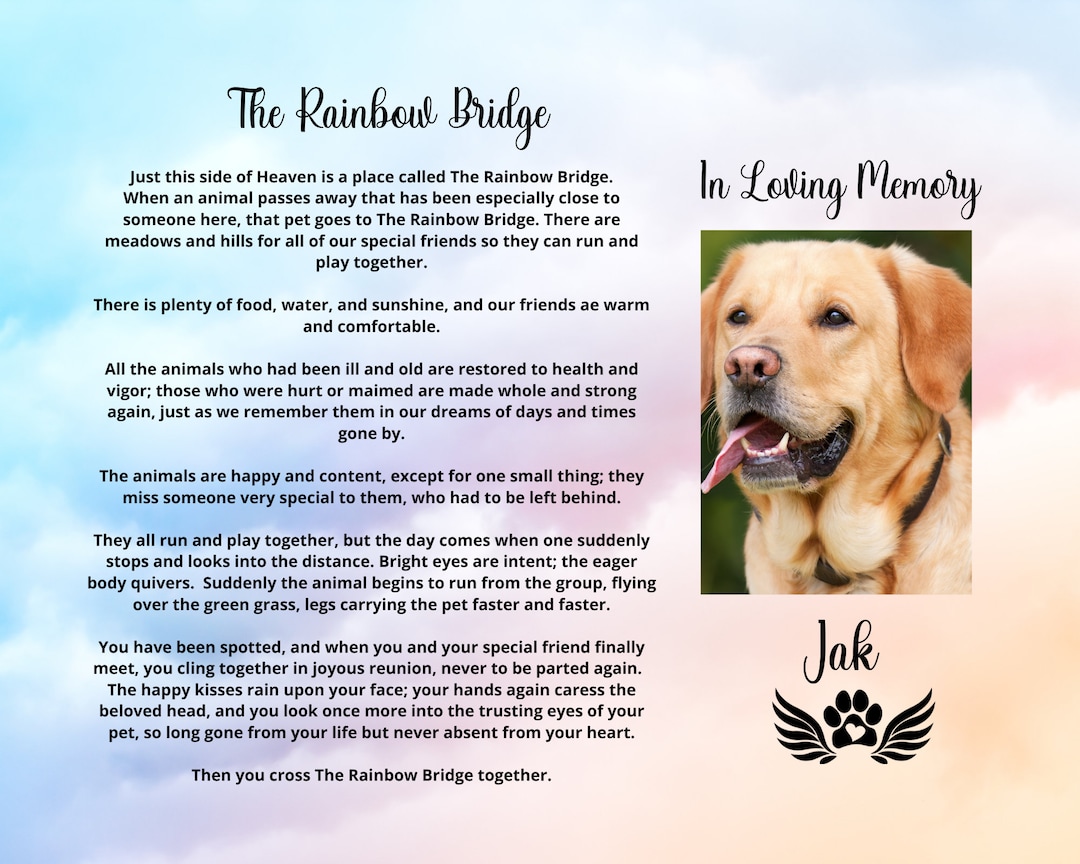 The Rainbow Bridge

Just this side of Heaven is a place called The Rainbow Bridge. When an animal passes away that has been especially close to someone here, that pet goes to The Rainbow Bridge. There are meadows and hills for all of our special friends so they can run and play together.

There is plenty of food, water, and sunshine, and our friends ae warm and comfortable.

All the animals who had been ill and old are restored to health and vigor; those who were hurt or maimed are made whole and strong again, just as we remember them in our dreams of days and times gone by.

The animals are happy and content, except for one small thing; they miss someone very special to them, who had to be left behind.

They all run and play together, but the day comes when one suddenly stops and looks into the distance. Bright eyes are intent; the eager body quivers. Suddenly the animal begins to run from the group, flying over the green grass, legs carrying the pet faster and faster.

You have been spotted, and when you and your special friend finally meet, you cling together in joyous reunion, never to be parted again. The happy kisses rain upon your face; your hands again caress the beloved head, and you look once more into the trusting eyes of your pet, so long gone from your life but never absent from your heart.

Then you cross The Rainbow Bridge together.

In Loving Memory

Jak